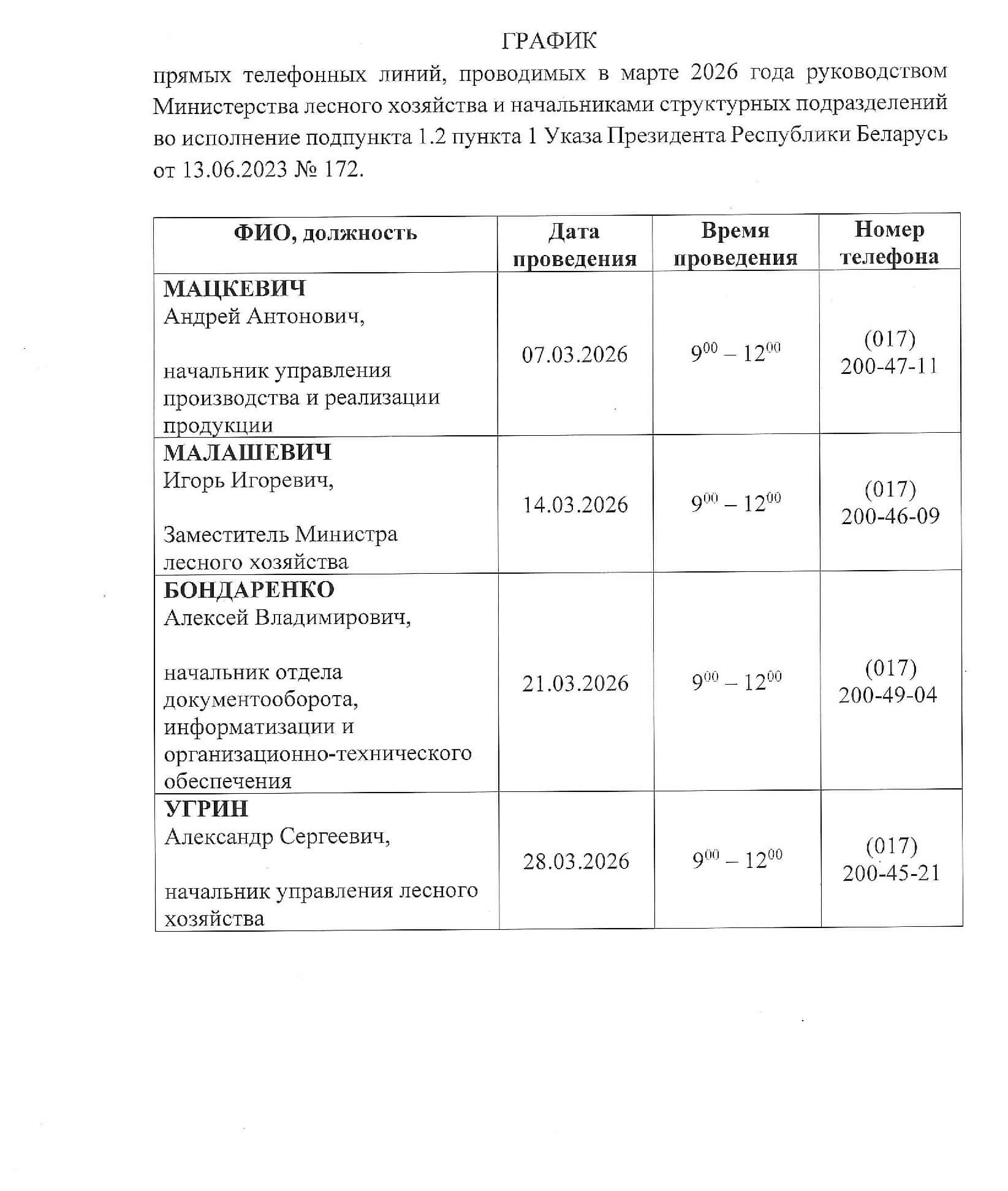 ГРАФИК

прямых телефонных линий, проводимых в марте 2026 года руководством Министерства лесного хозяйства и начальниками структурных подразделений во исполнение подпункта 1.2 пункта 1 Указа Президента Республики Беларусь от 13.06.2023 № 172.

| ФИО, должность | Дата проведения | Время проведения | Номер телефона |
|---|---|---|---|
| МАЦКЕВИЧ Андрей Антонович, начальник управления производства и реализации продукции | 07.03.2026 | $9^{00} – 12^{00}$ | (017) 200-47-11 |
| МАЛАШЕВИЧ Игорь Игоревич, Заместитель Министра лесного хозяйства | 14.03.2026 | $9^{00} – 12^{00}$ | (017) 200-46-09 |
| БОНДАРЕНКО Алексей Владимирович, начальник отдела документооборота, информатизации и организационно-технического обеспечения | 21.03.2026 | $9^{00} – 12^{00}$ | (017) 200-49-04 |
| УГРИН Александр Сергеевич, начальник управления лесного хозяйства | 28.03.2026 | $9^{00} – 12^{00}$ | (017) 200-45-21 |